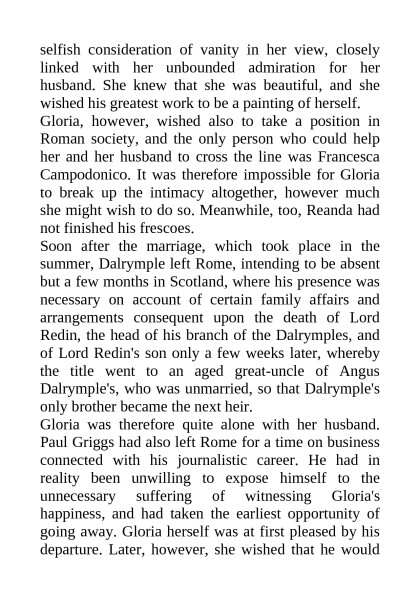 selfish consideration of vanity in her view, closely linked with her unbounded admiration for her husband. She knew that she was beautiful, and she wished his greatest work to be a painting of herself.
Gloria, however, wished also to take a position in Roman society, and the only person who could help her and her husband to cross the line was Francesca Campodonico. It was therefore impossible for Gloria to break up the intimacy altogether, however much she might wish to do so. Meanwhile, too, Reanda had not finished his frescoes.
Soon after the marriage, which took place in the summer, Dalrymple left Rome, intending to be absent but a few months in Scotland, where his presence was necessary on account of certain family affairs and arrangements consequent upon the death of Lord Redin, the head of his branch of the Dalrymples, and of Lord Redin's son only a few weeks later, whereby the title went to an aged great-uncle of Angus Dalrymple's, who was unmarried, so that Dalrymple's only brother became the next heir.
Gloria was therefore quite alone with her husband. Paul Griggs had also left Rome for a time on business connected with his journalistic career. He had in reality been unwilling to expose himself to the unnecessary suffering of witnessing Gloria's happiness, and had taken the earliest opportunity of going away. Gloria herself was at first pleased by his departure. Later, however, she wished that he would